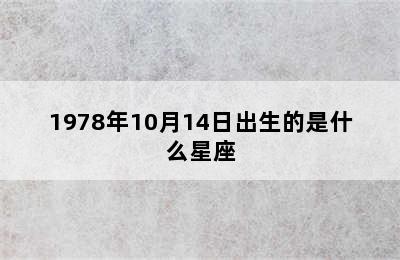 1978年10月14日出生的是什么星座